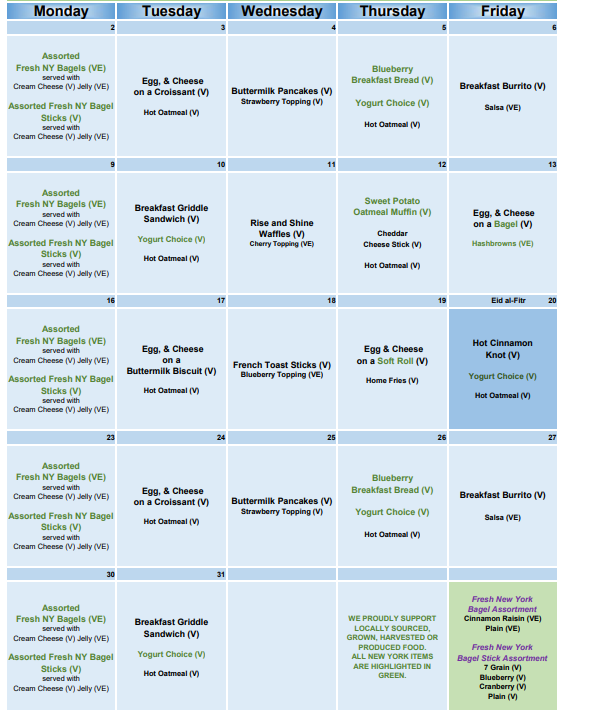 | Monday | Tuesday | Wednesday | Thursday | Friday |
|---|---|---|---|---|
| 2 | 3 | 4 | 5 | 6 |
| Assorted Fresh NY Bagels (VE) served with Cream Cheese (V) Jelly (VE) Assorted Fresh NY Bagel Sticks (V) served with Cream Cheese (V) Jelly (VE) | Egg, & Cheese on a Croissant (V) Hot Oatmeal (V) | Buttermilk Pancakes (V) Strawberry Topping (V) | Blueberry Breakfast Bread (V) Yogurt Choice (V) Hot Oatmeal (V) | Breakfast Burrito (V) Salsa (VE) |
| 9 | 10 | 11 | 12 | 13 |
| Assorted Fresh NY Bagels (VE) served with Cream Cheese (V) Jelly (VE) Assorted Fresh NY Bagel Sticks (V) served with Cream Cheese (V) Jelly (VE) | Breakfast Griddle Sandwich (V) Yogurt Choice (V) Hot Oatmeal (V) | Rise and Shine Waffles (V) Cherry Topping (VE) | Sweet Potato Oatmeal Muffin (V) Cheddar Cheese Stick (V) Hot Oatmeal (V) | Egg, & Cheese on a Bagel (V) Hashbrowns (VE) |
| 16 | 17 | 18 | 19 | Eid al-Fitr 20 |
| Assorted Fresh NY Bagels (VE) served with Cream Cheese (V) Jelly (VE) Assorted Fresh NY Bagel Sticks (V) served with Cream Cheese (V) Jelly (VE) | Egg, & Cheese on a Buttermilk Biscuit (V) Hot Oatmeal (V) | French Toast Sticks (V) Blueberry Topping (VE) | Egg & Cheese on a Soft Roll (V) Home Fries (V) | Hot Cinnamon Knot (V) Yogurt Choice (V) Hot Oatmeal (V) |
| 23 | 24 | 25 | 26 | 27 |
| Assorted Fresh NY Bagels (VE) served with Cream Cheese (V) Jelly (VE) Assorted Fresh NY Bagel Sticks (V) served with Cream Cheese (V) Jelly (VE) | Egg, & Cheese on a Croissant (V) Hot Oatmeal (V) | Buttermilk Pancakes (V) Strawberry Topping (V) | Blueberry Breakfast Bread (V) Yogurt Choice (V) Hot Oatmeal (V) | Breakfast Burrito (V) Salsa (VE) |
| 30 | 31 | | | |
| Assorted Fresh NY Bagels (VE) served with Cream Cheese (V) Jelly (VE) Assorted Fresh NY Bagel Sticks (V) served with Cream Cheese (V) Jelly (VE) | Breakfast Griddle Sandwich (V) Yogurt Choice (V) Hot Oatmeal (V) | | WE PROUDLY SUPPORT LOCALLY SOURCED, GROWN, HARVESTED OR PRODUCED FOOD. ALL NEW YORK ITEMS ARE HIGHLIGHTED IN GREEN. | Fresh New York Bagel Assortment Cinnamon Raisin (VE) Plain (VE) Fresh New York Bagel Stick Assortment 7 Grain (V) Blueberry (V) Cranberry (V) Plain (V) |